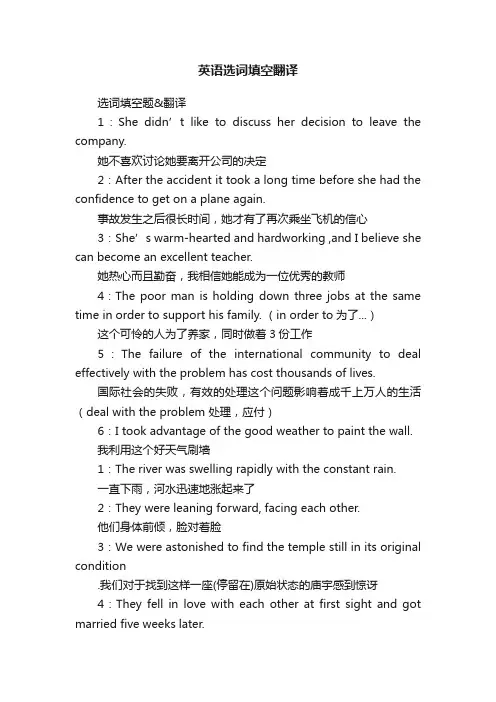 英语选词填空翻译

选词填空题&翻译

1：She didn’t like to discuss her decision to leave the company.

她不喜欢讨论她要离开公司的决定

2：After the accident it took a long time before she had the confidence to get on a plane again.

事故发生之后很长时间，她才有了再次乘坐飞机的信心

3：She’s warm-hearted and hardworking ,and I believe she can become an excellent teacher.

她热心而且勤奋，我相信她能成为一位优秀的教师

4：The poor man is holding down three jobs at the same time in order to support his family.（in order to 为了...）

这个可怜的人为了养家，同时做着 3 份工作

5：The failure of the international community to deal effectively with the problem has cost thousands of lives.

国际社会的失败，有效的处理这个问题影响着成千上万人的生活（deal with the problem 处理，应付）

6：I took advantage of the good weather to paint the wall.

我利用这个好天气刷墙

1：The river was swelling rapidly with the constant rain.

一直下雨，河水迅速地涨起来了

2：They were leaning forward, facing each other.

他们身体前倾，脸对着脸

3：We were astonished to find the temple still in its original condition

.我们对于找到这样一座(停留在)原始状态的庙宇感到惊讶

4：They fell in love with each other at first sight and got married five weeks later.